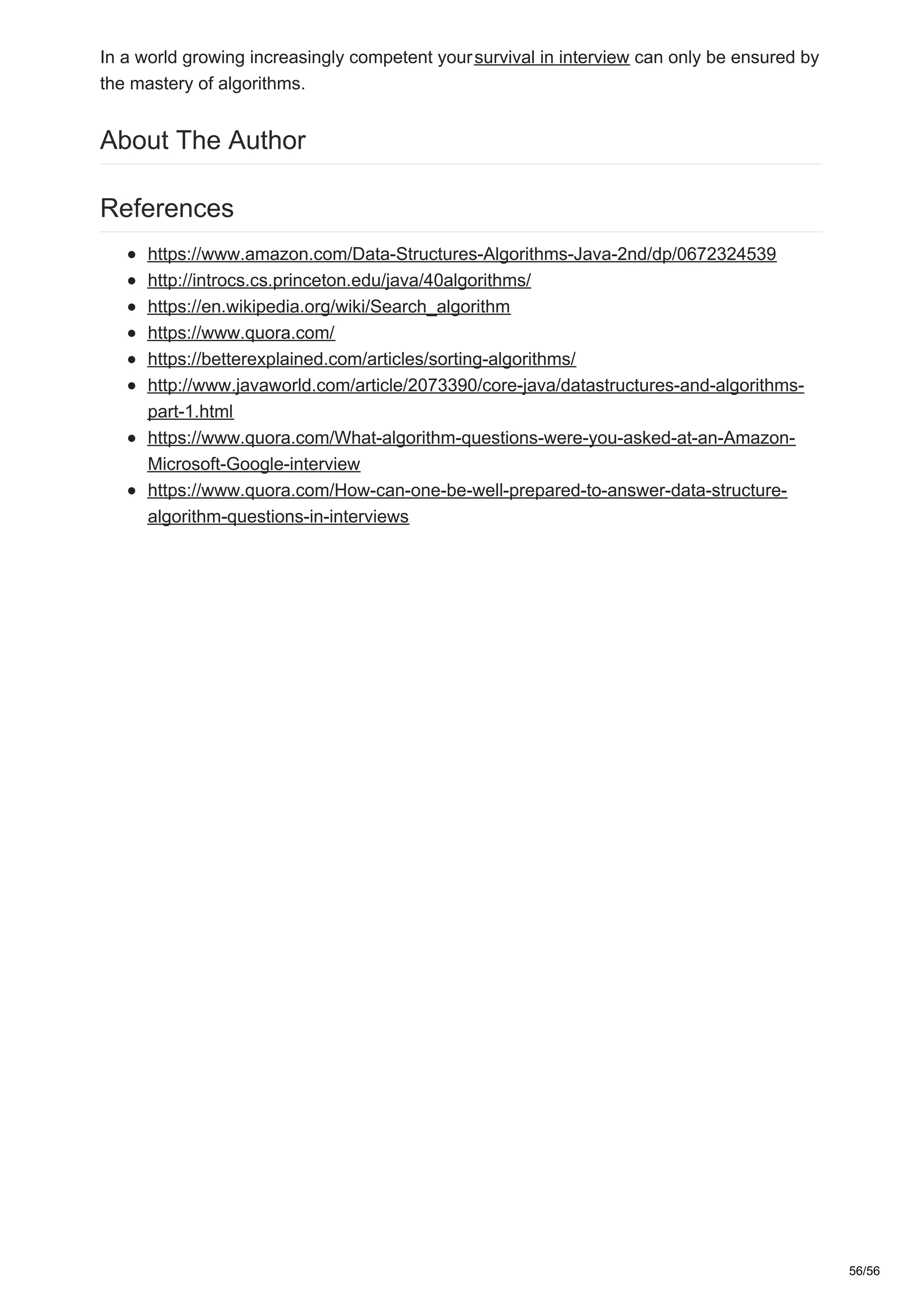 In a world growing increasingly competent your survival in interview can only be ensured by the mastery of algorithms.

About The Author

References

- https://www.amazon.com/Data-Structures-Algorithms-Java-2nd/dp/0672324539
- http://introcs.cs.princeton.edu/java/40algorithms/
- https://en.wikipedia.org/wiki/Search_algorithm
- https://www.quora.com/
- https://betterexplained.com/articles/sorting-algorithms/
- http://www.javaworld.com/article/2073390/core-java/datastructures-and-algorithms-part-1.html
- https://www.quora.com/What-algorithm-questions-were-you-asked-at-an-Amazon-Microsoft-Google-interview
- https://www.quora.com/How-can-one-be-well-prepared-to-answer-data-structure-algorithm-questions-in-interviews

56/56